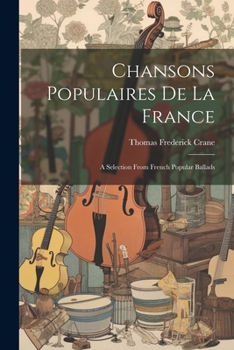 Chansons Populaires De La France

Thomas Frederick Crane

A Selection From French Popular Ballads